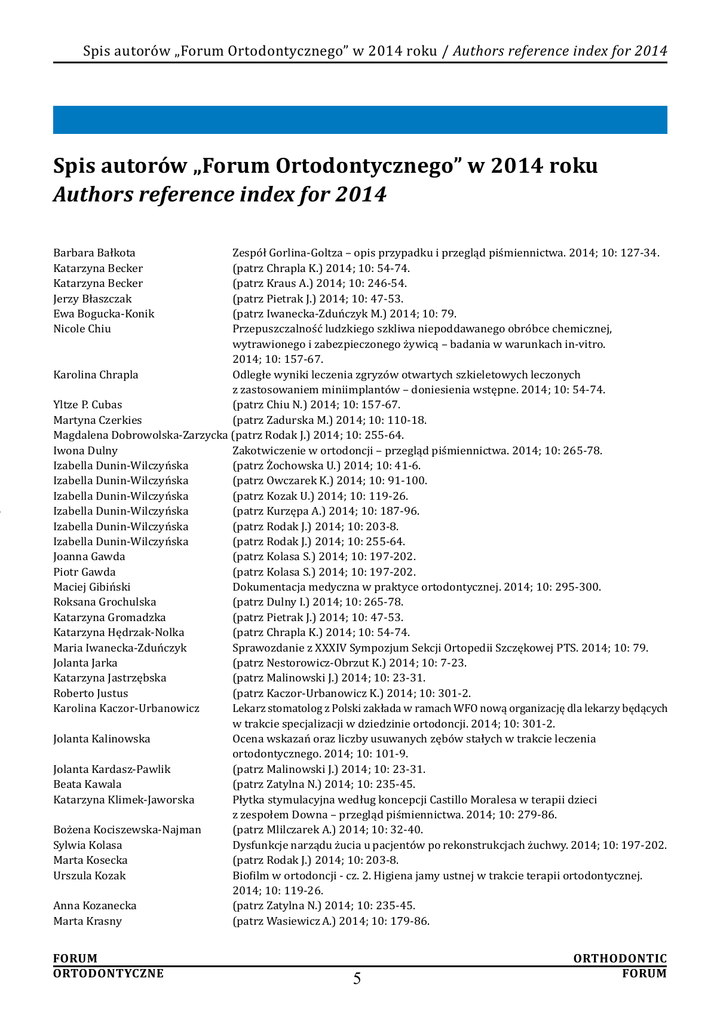 Spis autorów „Forum Ortodontycznego" w 2014 roku / Authors reference index for 2014

Spis autorów „Forum Ortodontycznego" w 2014 roku
Authors reference index for 2014

| | |
|---|---|
| Barbara Bałkota | Zespół Gorlina-Goltza – opis przypadku i przegląd piśmiennictwa. 2014; 10: 127-34. |
| Katarzyna Becker | (patrz Chrapla K.) 2014; 10: 54-74. |
| Katarzyna Becker | (patrz Kraus A.) 2014; 10: 246-54. |
| Jerzy Błaszczak | (patrz Pietrak J.) 2014; 10: 47-53. |
| Ewa Bogucka-Konik | (patrz Iwanecka-Zduńczyk M.) 2014; 10: 79. |
| Nicole Chiu | Przepuszczalność ludzkiego szkliwa niepoddawanego obróbce chemicznej, wytrawionego i zabezpieczonego żywicą – badania w warunkach in-vitro. 2014; 10: 157-67. |
| Karolina Chrapla | Odległe wyniki leczenia zgryzów otwartych szkieletowych leczonych z zastosowaniem miniimplantów – doniesienia wstępne. 2014; 10: 54-74. |
| Yltze P. Cubas | (patrz Chiu N.) 2014; 10: 157-67. |
| Martyna Czerkies | (patrz Zadurska M.) 2014; 10: 110-18. |
| Magdalena Dobrowolska-Zarzycka | (patrz Rodak J.) 2014; 10: 255-64. |
| Iwona Dulny | Zakotwiczenie w ortodoncji – przegląd piśmiennictwa. 2014; 10: 265-78. |
| Izabella Dunin-Wilczyńska | (patrz Żochowska U.) 2014; 10: 41-6. |
| Izabella Dunin-Wilczyńska | (patrz Owczarek K.) 2014; 10: 91-100. |
| Izabella Dunin-Wilczyńska | (patrz Kozak U.) 2014; 10: 119-26. |
| Izabella Dunin-Wilczyńska | (patrz Kurzępa A.) 2014; 10: 187-96. |
| Izabella Dunin-Wilczyńska | (patrz Rodak J.) 2014; 10: 203-8. |
| Izabella Dunin-Wilczyńska | (patrz Rodak J.) 2014; 10: 255-64. |
| Joanna Gawda | (patrz Kolasa S.) 2014; 10: 197-202. |
| Piotr Gawda | (patrz Kolasa S.) 2014; 10: 197-202. |
| Maciej Gibiński | Dokumentacja medyczna w praktyce ortodontycznej. 2014; 10: 295-300. |
| Roksana Grochulska | (patrz Dulny I.) 2014; 10: 265-78. |
| Katarzyna Gromadzka | (patrz Pietrak J.) 2014; 10: 47-53. |
| Katarzyna Hędrzak-Nolka | (patrz Chrapla K.) 2014; 10: 54-74. |
| Maria Iwanecka-Zduńczyk | Sprawozdanie z XXXIV Sympozjum Sekcji Ortopedii Szczękowej PTS. 2014; 10: 79. |
| Jolanta Jarka | (patrz Nestorowicz-Obrzut K.) 2014; 10: 7-23. |
| Katarzyna Jastrzębska | (patrz Malinowski J.) 2014; 10: 23-31. |
| Roberto Justus | (patrz Kaczor-Urbanowicz K.) 2014; 10: 301-2. |
| Karolina Kaczor-Urbanowicz | Lekarz stomatolog z Polski zakłada w ramach WFO nową organizację dla lekarzy będących w trakcie specjalizacji w dziedzinie ortodoncji. 2014; 10: 301-2. |
| Jolanta Kalinowska | Ocena wskazań oraz liczby usuwanych zębów stałych w trakcie leczenia ortodontycznego. 2014; 10: 101-9. |
| Jolanta Kardasz-Pawlik | (patrz Malinowski J.) 2014; 10: 23-31. |
| Beata Kawala | (patrz Zatylna N.) 2014; 10: 235-45. |
| Katarzyna Klimek-Jaworska | Płytka stymulacyjna według koncepcji Castillo Moralesa w terapii dzieci z zespołem Downa – przegląd piśmiennictwa. 2014; 10: 279-86. |
| Bożena Kociszewska-Najman | (patrz Mlilczarek A.) 2014; 10: 32-40. |
| Sylwia Kolasa | Dysfunkcje narządu żucia u pacjentów po rekonstrukcjach żuchwy. 2014; 10: 197-202. |
| Marta Kosecka | (patrz Rodak J.) 2014; 10: 203-8. |
| Urszula Kozak | Biofilm w ortodoncji - cz. 2. Higiena jamy ustnej w trakcie terapii ortodontycznej. 2014; 10: 119-26. |
| Anna Kozanecka | (patrz Zatylna N.) 2014; 10: 235-45. |
| Marta Krasny | (patrz Wasiewicz A.) 2014; 10: 179-86. |

FORUM ORTODONTYCZNE 5 ORTHODONTIC FORUM